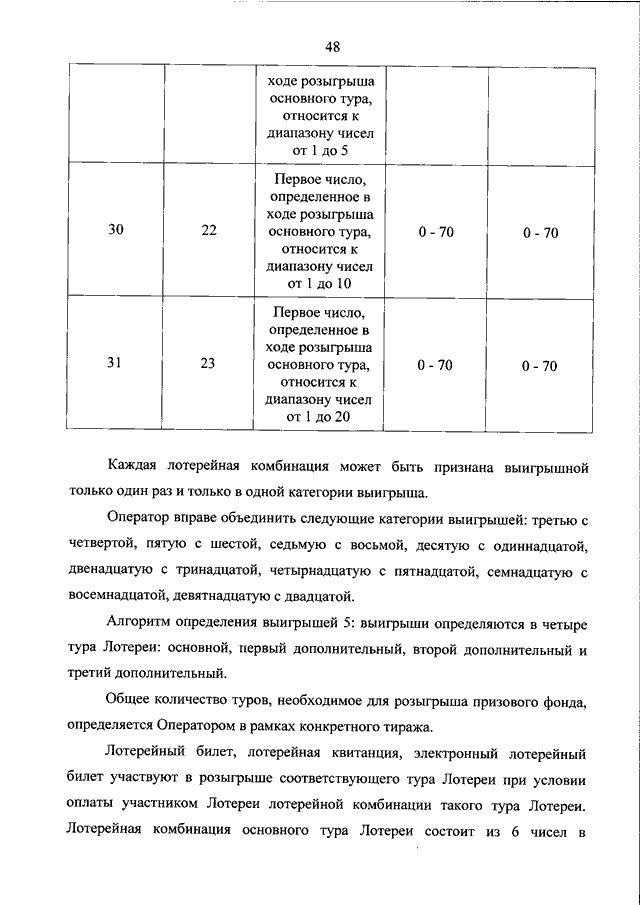 48

| | | ходе розыгрыша основного тура, относится к диапазону чисел от 1 до 5 | | |
|---|---|---|---|---|
| 30 | 22 | Первое число, определенное в ходе розыгрыша основного тура, относится к диапазону чисел от 1 до 10 | 0 - 70 | 0 - 70 |
| 31 | 23 | Первое число, определенное в ходе розыгрыша основного тура, относится к диапазону чисел от 1 до 20 | 0 - 70 | 0 - 70 |

Каждая лотерейная комбинация может быть признана выигрышной только один раз и только в одной категории выигрыша.

Оператор вправе объединить следующие категории выигрышей: третью с четвертой, пятую с шестой, седьмую с восьмой, десятую с одиннадцатой, двенадцатую с тринадцатой, четырнадцатую с пятнадцатой, семнадцатую с восемнадцатой, девятнадцатую с двадцатой.

Алгоритм определения выигрышей 5: выигрыши определяются в четыре тура Лотереи: основной, первый дополнительный, второй дополнительный и третий дополнительный.

Общее количество туров, необходимое для розыгрыша призового фонда, определяется Оператором в рамках конкретного тиража.

Лотерейный билет, лотерейная квитанция, электронный лотерейный билет участвуют в розыгрыше соответствующего тура Лотереи при условии оплаты участником Лотереи лотерейной комбинации такого тура Лотереи. Лотерейная комбинация основного тура Лотереи состоит из 6 чисел в